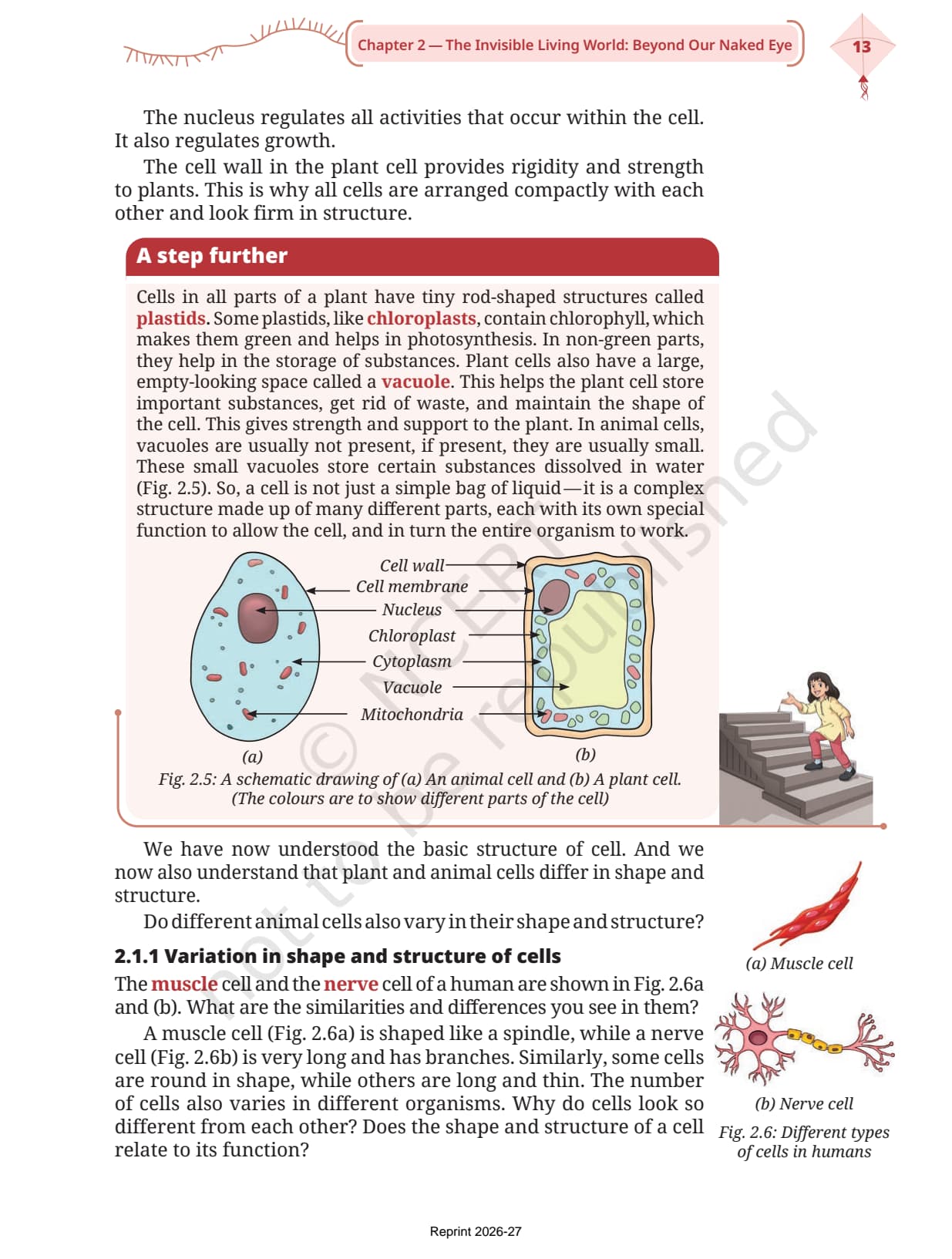 Chapter 2 — The Invisible Living World: Beyond Our Naked Eye

13

The nucleus regulates all activities that occur within the cell. It also regulates growth.

The cell wall in the plant cell provides rigidity and strength to plants. This is why all cells are arranged compactly with each other and look firm in structure.

A step further

Cells in all parts of a plant have tiny rod-shaped structures called plastids. Some plastids, like chloroplasts, contain chlorophyll, which makes them green and helps in photosynthesis. In non-green parts, they help in the storage of substances. Plant cells also have a large, empty-looking space called a vacuole. This helps the plant cell store important substances, get rid of waste, and maintain the shape of the cell. This gives strength and support to the plant. In animal cells, vacuoles are usually not present, if present, they are usually small. These small vacuoles store certain substances dissolved in water (Fig. 2.5). So, a cell is not just a simple bag of liquid—it is a complex structure made up of many different parts, each with its own special function to allow the cell, and in turn the entire organism to work.

Cell wall
Cell membrane
Nucleus
Chloroplast
Cytoplasm
Vacuole
Mitochondria

(a)

(b)

Fig. 2.5: A schematic drawing of (a) An animal cell and (b) A plant cell. (The colours are to show different parts of the cell)

© NCERT not to be republished

We have now understood the basic structure of cell. And we now also understand that plant and animal cells differ in shape and structure.

Do different animal cells also vary in their shape and structure?

2.1.1 Variation in shape and structure of cells

The muscle cell and the nerve cell of a human are shown in Fig. 2.6a and (b). What are the similarities and differences you see in them?

A muscle cell (Fig. 2.6a) is shaped like a spindle, while a nerve cell (Fig. 2.6b) is very long and has branches. Similarly, some cells are round in shape, while others are long and thin. The number of cells also varies in different organisms. Why do cells look so different from each other? Does the shape and structure of a cell relate to its function?

(a) Muscle cell

(b) Nerve cell

Fig. 2.6: Different types of cells in humans

Reprint 2026-27